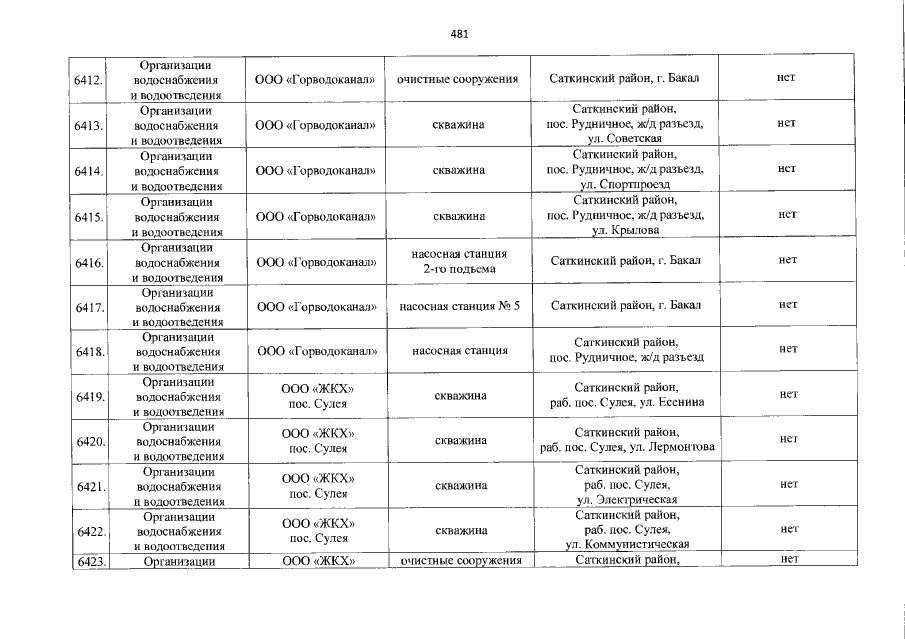 481

| | | | | | |
|---|---|---|---|---|---|
| 6412. | Организации водоснабжения и водоотведения | ООО «Горводоканал» | очистные сооружения | Саткинский район, г. Бакал | нет |
| 6413. | Организации водоснабжения и водоотведения | ООО «Горводоканал» | скважина | Саткинский район, пос. Рудничное, ж/д разъезд, ул. Советская | нет |
| 6414. | Организации водоснабжения и водоотведения | ООО «Горводоканал» | скважина | Саткинский район, пос. Рудничное, ж/д разъезд, ул. Спортпроезд | нет |
| 6415. | Организации водоснабжения и водоотведения | ООО «Горводоканал» | скважина | Саткинский район, пос. Рудничное, ж/д разъезд, ул. Крылова | нет |
| 6416. | Организации водоснабжения и водоотведения | ООО «Горводоканал» | насосная станция 2-го подъема | Саткинский район, г. Бакал | нет |
| 6417. | Организации водоснабжения и водоотведения | ООО «Горводоканал» | насосная станция № 5 | Саткинский район, г. Бакал | нет |
| 6418. | Организации водоснабжения и водоотведения | ООО «Горводоканал» | насосная станция | Саткинский район, пос. Рудничное, ж/д разъезд | нет |
| 6419. | Организации водоснабжения и водоотведения | ООО «ЖКХ» пос. Сулея | скважина | Саткинский район, раб. пос. Сулея, ул. Есенина | нет |
| 6420. | Организации водоснабжения и водоотведения | ООО «ЖКХ» пос. Сулея | скважина | Саткинский район, раб. пос. Сулея, ул. Лермонтова | нет |
| 6421. | Организации водоснабжения и водоотведения | ООО «ЖКХ» пос. Сулея | скважина | Саткинский район, раб. пос. Сулея, ул. Электрическая | нет |
| 6422. | Организации водоснабжения и водоотведения | ООО «ЖКХ» пос. Сулея | скважина | Саткинский район, раб. пос. Сулея, ул. Коммунистическая | нет |
| 6423. | Организации | ООО «ЖКХ» | очистные сооружения | Саткинский район, | нет |